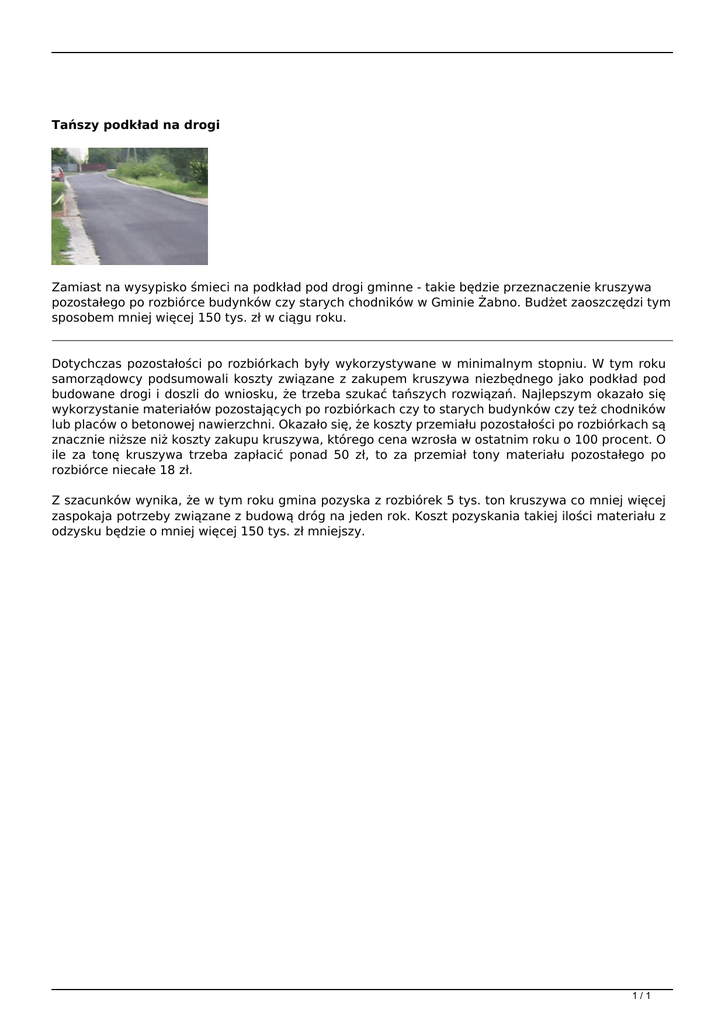 Tańszy podkład na drogi

Zamiast na wysypisko śmieci na podkład pod drogi gminne - takie będzie przeznaczenie kruszywa pozostałego po rozbiórce budynków czy starych chodników w Gminie Żabno. Budżet zaoszczędzi tym sposobem mniej więcej 150 tys. zł w ciągu roku.

Dotychczas pozostałości po rozbiórkach były wykorzystywane w minimalnym stopniu. W tym roku samorządowcy podsumowali koszty związane z zakupem kruszywa niezbędnego jako podkład pod budowane drogi i doszli do wniosku, że trzeba szukać tańszych rozwiązań. Najlepszym okazało się wykorzystanie materiałów pozostających po rozbiórkach czy to starych budynków czy też chodników lub placów o betonowej nawierzchni. Okazało się, że koszty przemiału pozostałości po rozbiórkach są znacznie niższe niż koszty zakupu kruszywa, którego cena wzrosła w ostatnim roku o 100 procent. O ile za tonę kruszywa trzeba zapłacić ponad 50 zł, to za przemiał tony materiału pozostałego po rozbiórce niecałe 18 zł.

Z szacunków wynika, że w tym roku gmina pozyska z rozbiórek 5 tys. ton kruszywa co mniej więcej zaspokaja potrzeby związane z budową dróg na jeden rok. Koszt pozyskania takiej ilości materiału z odzysku będzie o mniej więcej 150 tys. zł mniejszy.

1 / 1